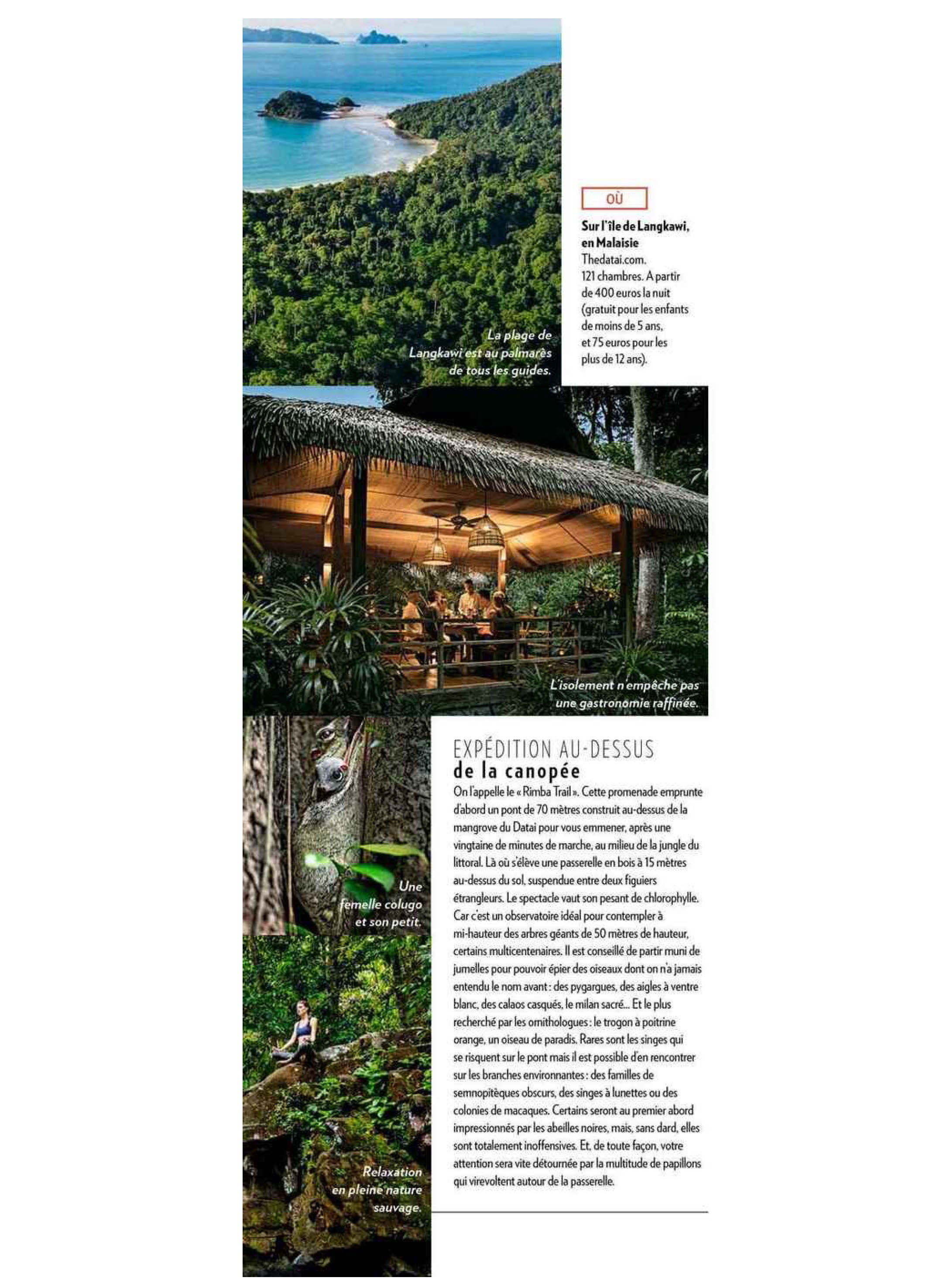 La plage de Langkawi est au palmarès de tous les guides.

OÙ

**Sur l'île de Langkawi, en Malaisie**
Thedatai.com.
121 chambres. A partir de 400 euros la nuit (gratuit pour les enfants de moins de 5 ans, et 75 euros pour les plus de 12 ans).

L'isolement n'empêche pas une gastronomie raffinée.

Une femelle colugo et son petit.

Relaxation en pleine nature sauvage.

EXPÉDITION AU-DESSUS
de la canopée

On l'appelle le « Rimba Trail ». Cette promenade emprunte d'abord un pont de 70 mètres construit au-dessus de la mangrove du Datai pour vous emmener, après une vingtaine de minutes de marche, au milieu de la jungle du littoral. Là où s'élève une passerelle en bois à 15 mètres au-dessus du sol, suspendue entre deux figuiers étrangleurs. Le spectacle vaut son pesant de chlorophylle. Car c'est un observatoire idéal pour contempler à mi-hauteur des arbres géants de 50 mètres de hauteur, certains multicentenaires. Il est conseillé de partir muni de jumelles pour pouvoir épier des oiseaux dont on n'a jamais entendu le nom avant : des pygargues, des aigles à ventre blanc, des calaos casqués, le milan sacré... Et le plus recherché par les ornithologues : le trogon à poitrine orange, un oiseau de paradis. Rares sont les singes qui se risquent sur le pont mais il est possible d'en rencontrer sur les branches environnantes : des familles de semnopitèques obscurs, des singes à lunettes ou des colonies de macaques. Certains seront au premier abord impressionnés par les abeilles noires, mais, sans dard, elles sont totalement inoffensives. Et, de toute façon, votre attention sera vite détournée par la multitude de papillons qui virevoltent autour de la passerelle.